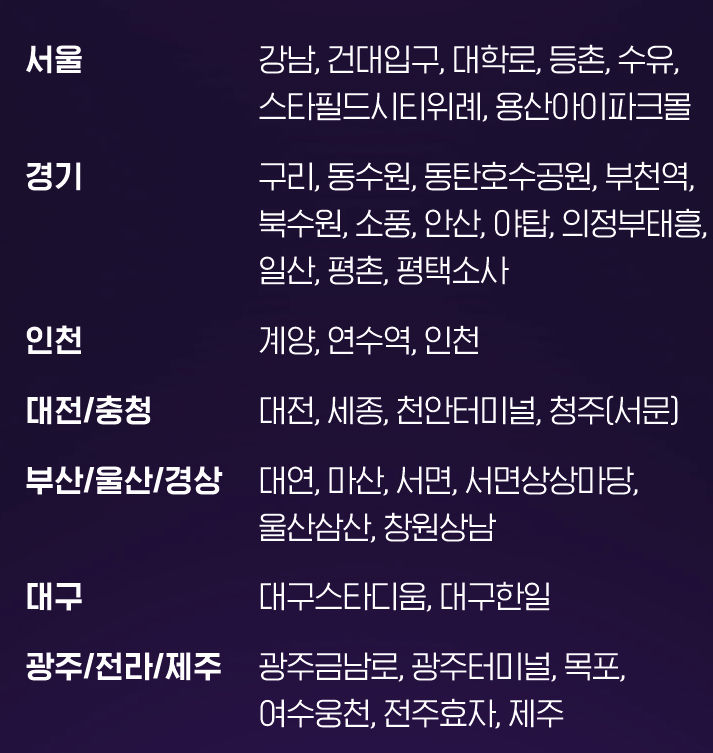 서울
강남, 건대입구, 대학로, 등촌, 수유, 스타필드시티위례, 용산아이파크몰

경기
구리, 동수원, 동탄호수공원, 부천역, 북수원, 소풍, 안산, 야탑, 의정부태흥, 일산, 평촌, 평택소사

인천
계양, 연수역, 인천

대전/충청
대전, 세종, 천안터미널, 청주(서문)

부산/울산/경상
대연, 마산, 서면, 서면상상마당, 울산삼산, 창원상남

대구
대구스타디움, 대구한일

광주/전라/제주
광주금남로, 광주터미널, 목포, 여수웅천, 전주효자, 제주